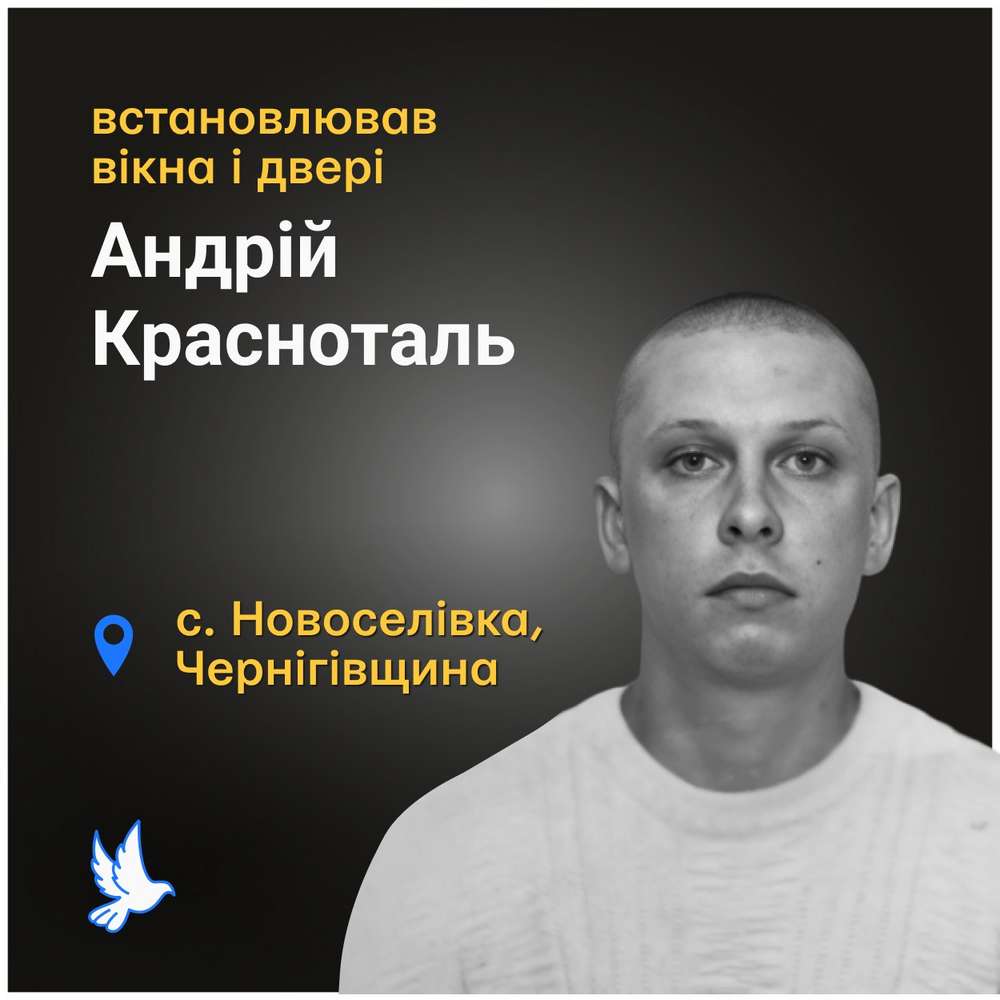 встановлював вікна і двері

Андрій Красноталь

с. Новоселівка, Чернігівщина